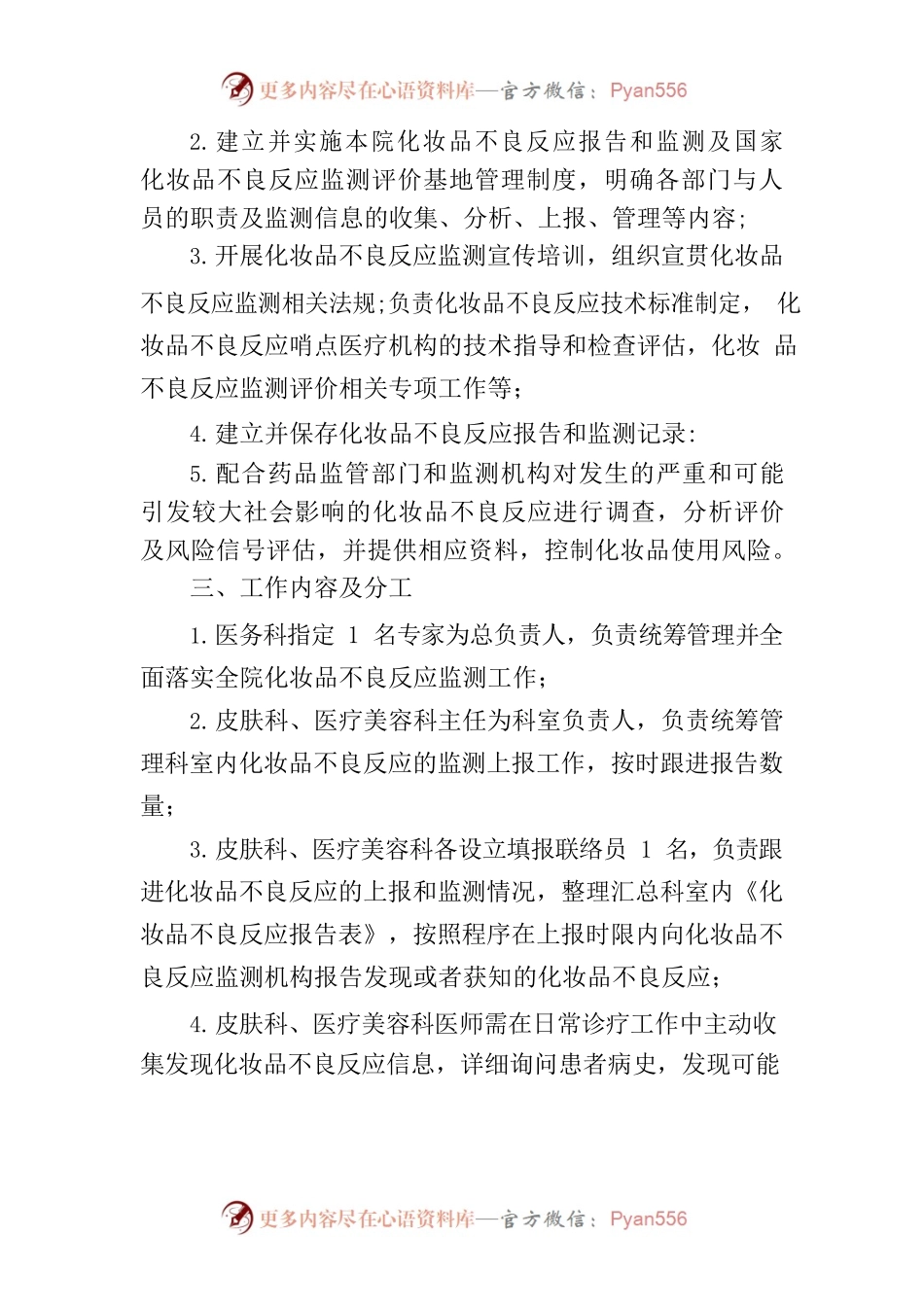 更多内容尽在心语资料库—官方微信：Pyan556

2.建立并实施本院化妆品不良反应报告和监测及国家化妆品不良反应监测评价基地管理制度，明确各部门与人员的职责及监测信息的收集、分析、上报、管理等内容；

3.开展化妆品不良反应监测宣传培训，组织宣贯化妆品不良反应监测相关法规;负责化妆品不良反应技术标准制定， 化妆品不良反应哨点医疗机构的技术指导和检查评估，化妆 品不良反应监测评价相关专项工作等；

4.建立并保存化妆品不良反应报告和监测记录：

5.配合药品监管部门和监测机构对发生的严重和可能引发较大社会影响的化妆品不良反应进行调查，分析评价及风险信号评估，并提供相应资料，控制化妆品使用风险。

三、工作内容及分工

1.医务科指定 1 名专家为总负责人，负责统筹管理并全面落实全院化妆品不良反应监测工作；

2.皮肤科、医疗美容科主任为科室负责人，负责统筹管理科室内化妆品不良反应的监测上报工作，按时跟进报告数量；

3.皮肤科、医疗美容科各设立填报联络员 1 名，负责跟进化妆品不良反应的上报和监测情况，整理汇总科室内《化妆品不良反应报告表》，按照程序在上报时限内向化妆品不良反应监测机构报告发现或者获知的化妆品不良反应；

4.皮肤科、医疗美容科医师需在日常诊疗工作中主动收集发现化妆品不良反应信息，详细询问患者病史，发现可能

更多内容尽在心语资料库—官方微信：Pyan556